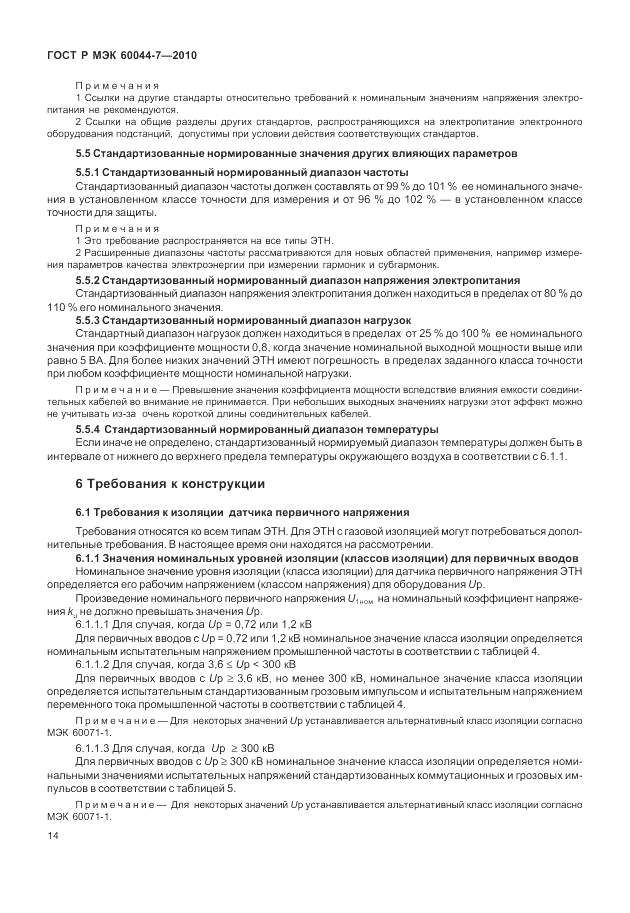 ГОСТ Р МЭК 60044-7—2010

Примечания
1 Ссылки на другие стандарты относительно требований к номинальным значениям напряжения электропитания не рекомендуются.
2 Ссылки на общие разделы других стандартов, распространяющихся на электропитание электронного оборудования подстанций, допустимы при условии действия соответствующих стандартов.

5.5 Стандартизованные нормированные значения других влияющих параметров

5.5.1 Стандартизованный нормированный диапазон частоты
Стандартизованный диапазон частоты должен составлять от 99 % до 101 % ее номинального значения в установленном классе точности для измерения и от 96 % до 102 % — в установленном классе точности для защиты.

Примечания
1 Это требование распространяется на все типы ЭТН.
2 Расширенные диапазоны частоты рассматриваются для новых областей применения, например измерения параметров качества электроэнергии при измерении гармоник и субгармоник.

5.5.2 Стандартизованный нормированный диапазон напряжения электропитания
Стандартизованный диапазон напряжения электропитания должен находиться в пределах от 80 % до 110 % его номинального значения.

5.5.3 Стандартизованный нормированный диапазон нагрузок
Стандартный диапазон нагрузок должен находиться в пределах от 25 % до 100 % ее номинального значения при коэффициенте мощности 0,8, когда значение номинальной выходной мощности выше или равно 5 ВА. Для более низких значений ЭТН имеют погрешность в пределах заданного класса точности при любом коэффициенте мощности номинальной нагрузки.

Примечание — Превышение значения коэффициента мощности вследствие влияния емкости соединительных кабелей во внимание не принимается. При небольших выходных значениях нагрузки этот эффект можно не учитывать из-за очень короткой длины соединительных кабелей.

5.5.4 Стандартизованный нормированный диапазон температуры
Если иначе не определено, стандартизованный нормируемый диапазон температуры должен быть в интервале от нижнего до верхнего предела температуры окружающего воздуха в соответствии с 6.1.1.

6 Требования к конструкции

6.1 Требования к изоляции датчика первичного напряжения
Требования относятся ко всем типам ЭТН. Для ЭТН с газовой изоляцией могут потребоваться дополнительные требования. В настоящее время они находятся на рассмотрении.

6.1.1 Значения номинальных уровней изоляции (классов изоляции) для первичных вводов
Номинальное значение уровня изоляции (класса изоляции) для датчика первичного напряжения ЭТН определяется его рабочим напряжением (классом напряжения) для оборудования $U$р.
Произведение номинального первичного напряжения $U_{1ном}$ на номинальный коэффициент напряжения $k_u$ не должно превышать значения $U$р.
6.1.1.1 Для случая, когда $U$р = 0,72 или 1,2 кВ
Для первичных вводов с $U$р = 0,72 или 1,2 кВ номинальное значение класса изоляции определяется номинальным испытательным напряжением промышленной частоты в соответствии с таблицей 4.
6.1.1.2 Для случая, когда 3,6 ≤ $U$р < 300 кВ
Для первичных вводов с $U$р ≥ 3,6 кВ, но менее 300 кВ, номинальное значение класса изоляции определяется испытательным стандартизованным грозовым импульсом и испытательным напряжением переменного тока промышленной частоты в соответствии с таблицей 4.

Примечание — Для некоторых значений $U$р устанавливается альтернативный класс изоляции согласно МЭК 60071-1.

6.1.1.3 Для случая, когда $U$р ≥ 300 кВ
Для первичных вводов с $U$р ≥ 300 кВ номинальное значение класса изоляции определяется номинальными значениями испытательных напряжений стандартизованных коммутационных и грозовых импульсов в соответствии с таблицей 5.

Примечание — Для некоторых значений $U$р устанавливается альтернативный класс изоляции согласно МЭК 60071-1.

14